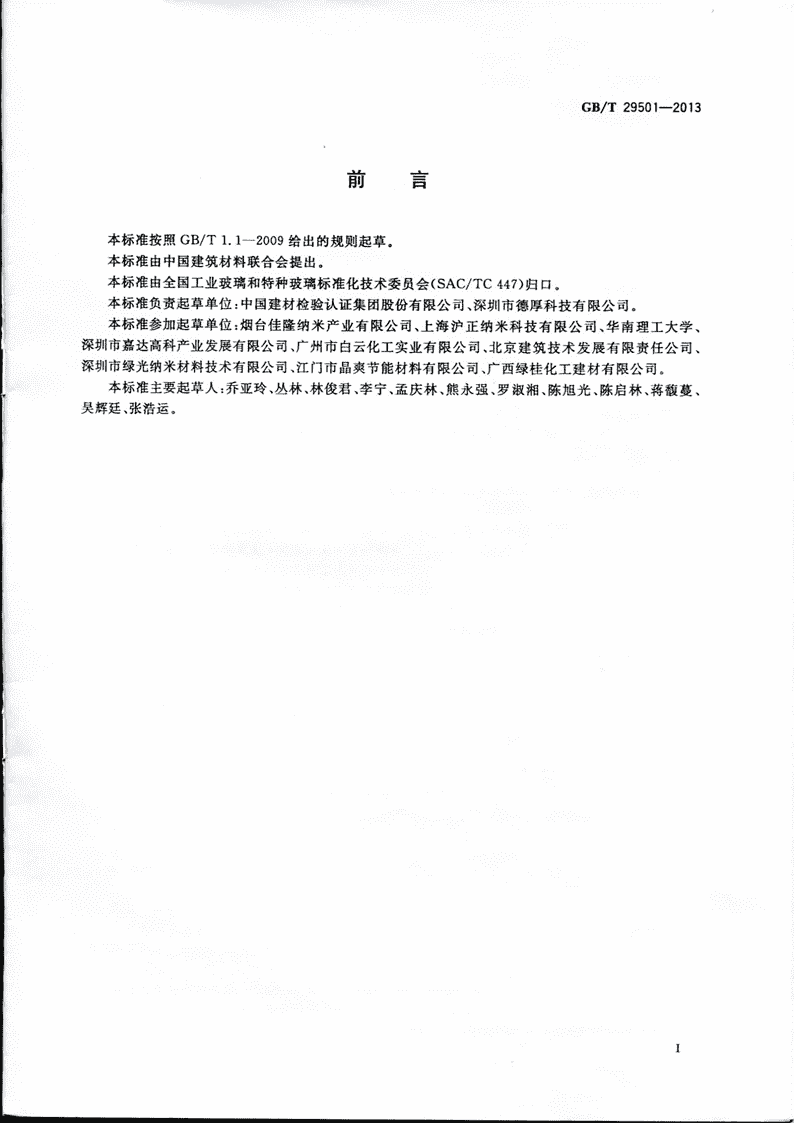 GB/T 29501—2013

前　言

本标准按照 GB/T 1.1—2009 给出的规则起草。

本标准由中国建筑材料联合会提出。

本标准由全国工业玻璃和特种玻璃标准化技术委员会(SAC/TC 447)归口。

本标准负责起草单位：中国建材检验认证集团股份有限公司、深圳市德厚科技有限公司。

本标准参加起草单位：烟台佳隆纳米产业有限公司、上海沪正纳米科技有限公司、华南理工大学、深圳市嘉达高科产业发展有限公司、广州市白云化工实业有限公司、北京建筑技术发展有限责任公司、深圳市绿光纳米材料技术有限公司、江门市晶爽节能材料有限公司、广西绿桂化工建材有限公司。

本标准主要起草人：乔亚玲、丛林、林俊君、李宁、孟庆林、熊永强、罗淑湘、陈旭光、陈启林、蒋馥蔓、吴辉廷、张浩运。

I